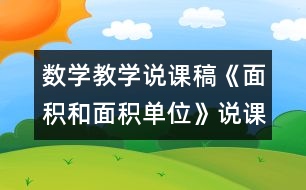 数学教学说课稿《面积和面积单位》说课